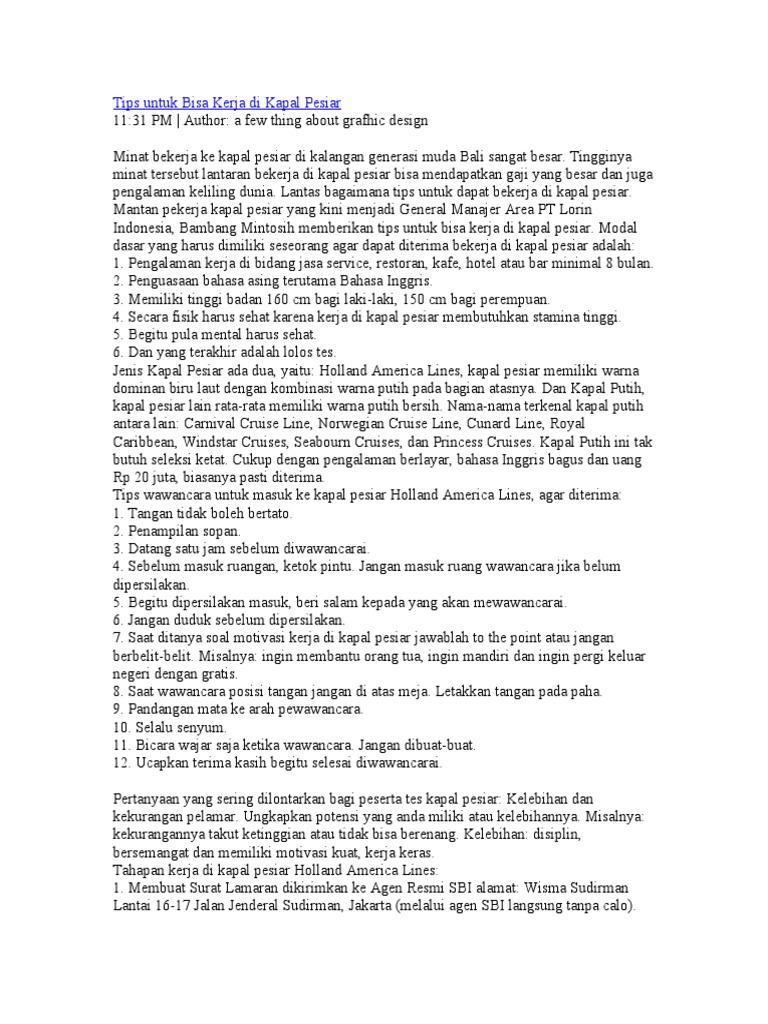 Tips untuk Bisa Kerja di Kapal Pesiar
11:31 PM | Author: a few thing about grafhic design

Minat bekerja ke kapal pesiar di kalangan generasi muda Bali sangat besar. Tingginya minat tersebut lantaran bekerja di kapal pesiar bisa mendapatkan gaji yang besar dan juga pengalaman keliling dunia. Lantas bagaimana tips untuk dapat bekerja di kapal pesiar. Mantan pekerja kapal pesiar yang kini menjadi General Manajer Area PT Lorin Indonesia, Bambang Mintosih memberikan tips untuk bisa kerja di kapal pesiar. Modal dasar yang harus dimiliki seseorang agar dapat diterima bekerja di kapal pesiar adalah:
1. Pengalaman kerja di bidang jasa service, restoran, kafe, hotel atau bar minimal 8 bulan.
2. Penguasaan bahasa asing terutama Bahasa Inggris.
3. Memiliki tinggi badan 160 cm bagi laki-laki, 150 cm bagi perempuan.
4. Secara fisik harus sehat karena kerja di kapal pesiar membutuhkan stamina tinggi.
5. Begitu pula mental harus sehat.
6. Dan yang terakhir adalah lolos tes.
Jenis Kapal Pesiar ada dua, yaitu: Holland America Lines, kapal pesiar memiliki warna dominan biru laut dengan kombinasi warna putih pada bagian atasnya. Dan Kapal Putih, kapal pesiar lain rata-rata memiliki warna putih bersih. Nama-nama terkenal kapal putih antara lain: Carnival Cruise Line, Norwegian Cruise Line, Cunard Line, Royal Caribbean, Windstar Cruises, Seabourn Cruises, dan Princess Cruises. Kapal Putih ini tak butuh seleksi ketat. Cukup dengan pengalaman berlayar, bahasa Inggris bagus dan uang Rp 20 juta, biasanya pasti diterima.
Tips wawancara untuk masuk ke kapal pesiar Holland America Lines, agar diterima:
1. Tangan tidak boleh bertato.
2. Penampilan sopan.
3. Datang satu jam sebelum diwawancarai.
4. Sebelum masuk ruangan, ketok pintu. Jangan masuk ruang wawancara jika belum dipersilakan.
5. Begitu dipersilakan masuk, beri salam kepada yang akan mewawancarai.
6. Jangan duduk sebelum dipersilakan.
7. Saat ditanya soal motivasi kerja di kapal pesiar jawablah to the point atau jangan berbelit-belit. Misalnya: ingin membantu orang tua, ingin mandiri dan ingin pergi keluar negeri dengan gratis.
8. Saat wawancara posisi tangan jangan di atas meja. Letakkan tangan pada paha.
9. Pandangan mata ke arah pewawancara.
10. Selalu senyum.
11. Bicara wajar saja ketika wawancara. Jangan dibuat-buat.
12. Ucapkan terima kasih begitu selesai diwawancarai.

Pertanyaan yang sering dilontarkan bagi peserta tes kapal pesiar: Kelebihan dan kekurangan pelamar. Ungkapkan potensi yang anda miliki atau kelebihannya. Misalnya: kekurangannya takut ketinggian atau tidak bisa berenang. Kelebihan: disiplin, bersemangat dan memiliki motivasi kuat, kerja keras.
Tahapan kerja di kapal pesiar Holland America Lines:
1. Membuat Surat Lamaran dikirimkan ke Agen Resmi SBI alamat: Wisma Sudirman Lantai 16-17 Jalan Jenderal Sudirman, Jakarta (melalui agen SBI langsung tanpa calo).